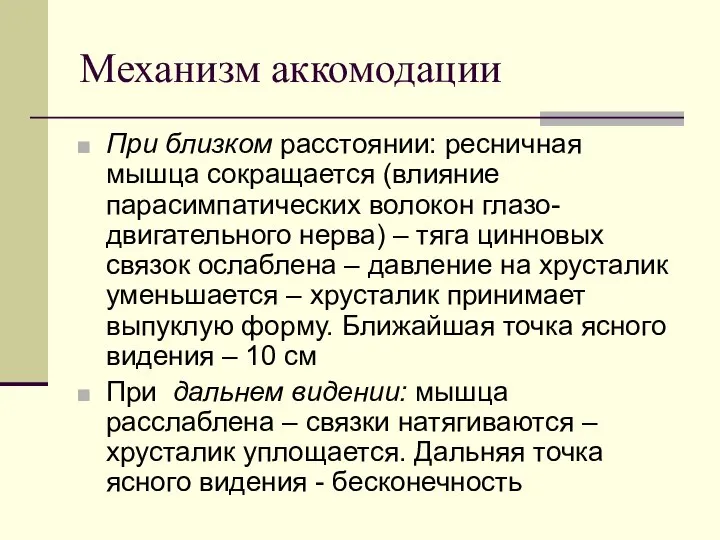 Механизм аккомодации

При близком расстоянии: ресничная мышца сокращается (влияние парасимпатических волокон глазодвигательного нерва) – тяга цинновых связок ослаблена – давление на хрусталик уменьшается – хрусталик принимает выпуклую форму. Ближайшая точка ясного видения – 10 см

При дальнем видении: мышца расслаблена – связки натягиваются – хрусталик уплощается. Дальняя точка ясного видения - бесконечность